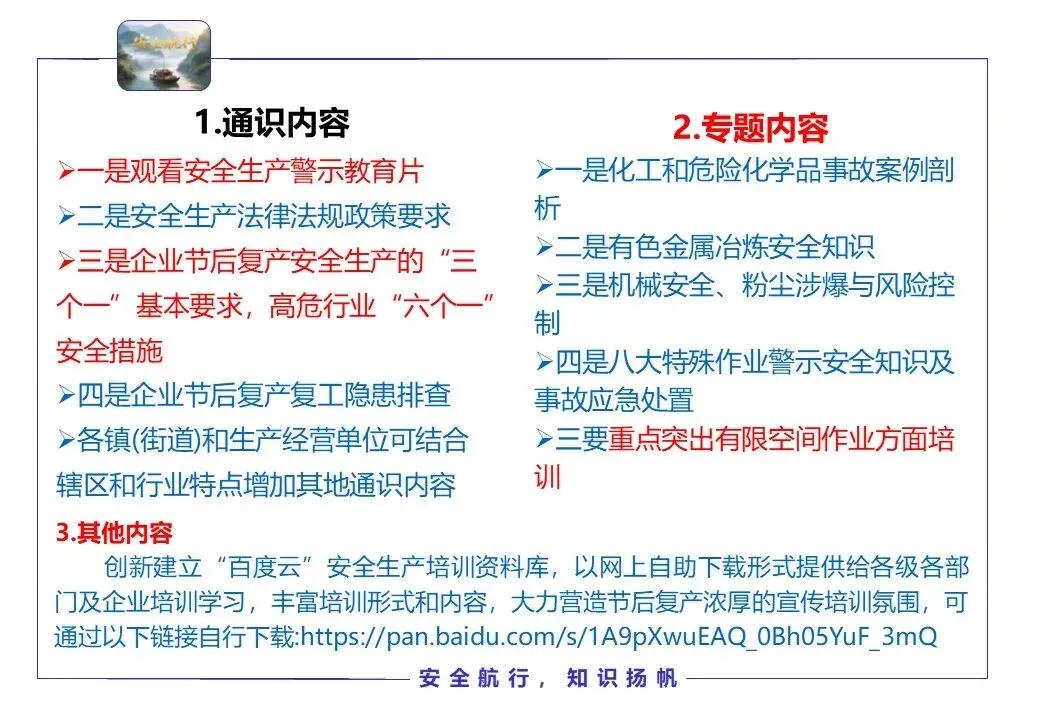 安全航行

1.通识内容

➢一是观看安全生产警示教育片

➢二是安全生产法律法规政策要求

➢三是企业节后复产安全生产的“三个一”基本要求，高危行业“六个一”安全措施

➢四是企业节后复产复工隐患排查

➢各镇(街道)和生产经营单位可结合辖区和行业特点增加其地通识内容

2.专题内容

➢一是化工和危险化学品事故案例剖析

➢二是有色金属冶炼安全知识

➢三是机械安全、粉尘涉爆与风险控制

➢四是八大特殊作业警示安全知识及事故应急处置

➢三要重点突出有限空间作业方面培训

3.其他内容

创新建立“百度云”安全生产培训资料库，以网上自助下载形式提供给各级各部门及企业培训学习，丰富培训形式和内容，大力营造节后复产浓厚的宣传培训氛围，可通过以下链接自行下载:https://pan.baidu.com/s/1A9pXwuEAQ_0Bh05YuF_3mQ

安全航行，知识扬帆